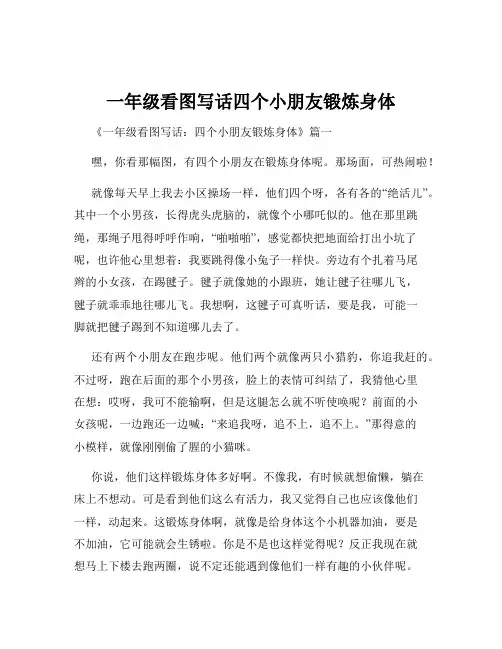 一年级看图写话四个小朋友锻炼身体

《一年级看图写话：四个小朋友锻炼身体》篇一

嘿，你看那幅图，有四个小朋友在锻炼身体呢。那场面，可热闹啦！

就像每天早上我去小区操场一样，他们四个呀，各有各的“绝活儿”。其中一个小男孩，长得虎头虎脑的，就像个小哪吒似的。他在那里跳绳，那绳子甩得呼呼作响，“啪啪啪”，感觉都快把地面给打出小坑了呢，也许他心里想着：我要跳得像小兔子一样快。旁边有个扎着马尾辫的小女孩，在踢毽子。毽子就像她的小跟班，她让毽子往哪儿飞，毽子就乖乖地往哪儿飞。我想啊，这毽子可真听话，要是我，可能一脚就把毽子踢到不知道哪儿去了。

还有两个小朋友在跑步呢。他们两个就像两只小猎豹，你追我赶的。不过呀，跑在后面的那个小男孩，脸上的表情可纠结了，我猜他心里在想：哎呀，我可不能输啊，但是这腿怎么就不听使唤呢？前面的小女孩呢，一边跑还一边喊：“来追我呀，追不上，追不上。”那得意的小模样，就像刚刚偷了腥的小猫咪。

你说，他们这样锻炼身体多好啊。不像我，有时候就想偷懒，躺在床上不想动。可是看到他们这么有活力，我又觉得自己也应该像他们一样，动起来。这锻炼身体啊，就像是给身体这个小机器加油，要是不加油，它可能就会生锈啦。你是不是也这样觉得呢？反正我现在就想马上下楼去跑两圈，说不定还能遇到像他们一样有趣的小伙伴呢。